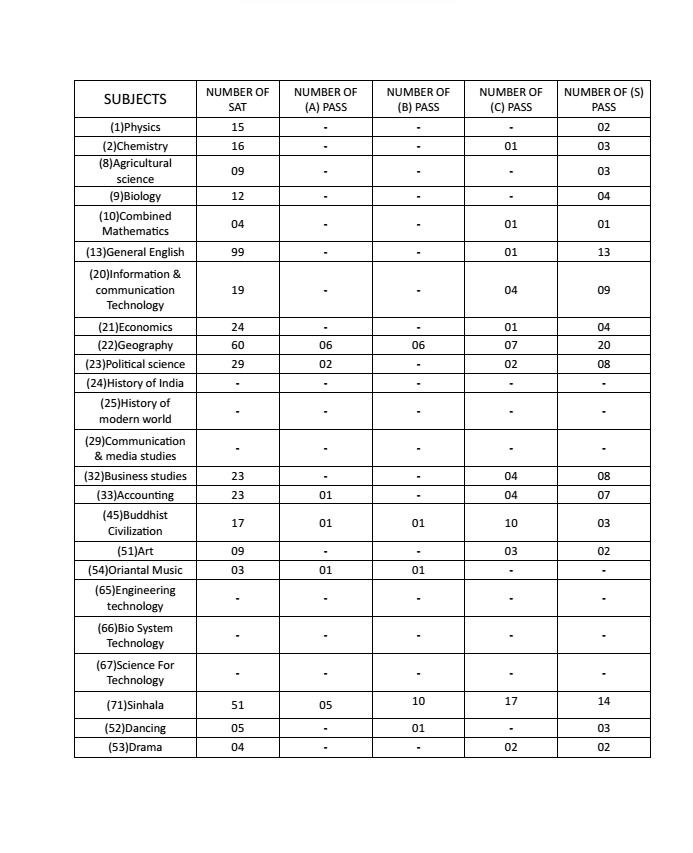 | SUBJECTS | NUMBER OF SAT | NUMBER OF (A) PASS | NUMBER OF (B) PASS | NUMBER OF (C) PASS | NUMBER OF (S) PASS |
|---|---|---|---|---|---|
| (1)Physics | 15 | - | - | - | 02 |
| (2)Chemistry | 16 | - | - | 01 | 03 |
| (8)Agricultural science | 09 | - | - | - | 03 |
| (9)Biology | 12 | - | - | - | 04 |
| (10)Combined Mathematics | 04 | - | - | 01 | 01 |
| (13)General English | 99 | - | - | 01 | 13 |
| (20)Information & communication Technology | 19 | - | - | 04 | 09 |
| (21)Economics | 24 | - | - | 01 | 04 |
| (22)Geography | 60 | 06 | 06 | 07 | 20 |
| (23)Political science | 29 | 02 | - | 02 | 08 |
| (24)History of India | - | - | - | - | - |
| (25)History of modern world | - | - | - | - | - |
| (29)Communication & media studies | - | - | - | - | - |
| (32)Business studies | 23 | - | - | 04 | 08 |
| (33)Accounting | 23 | 01 | - | 04 | 07 |
| (45)Buddhist Civilization | 17 | 01 | 01 | 10 | 03 |
| (51)Art | 09 | - | - | 03 | 02 |
| (54)Oriantal Music | 03 | 01 | 01 | - | - |
| (65)Engineering technology | - | - | - | - | - |
| (66)Bio System Technology | - | - | - | - | - |
| (67)Science For Technology | - | - | - | - | - |
| (71)Sinhala | 51 | 05 | 10 | 17 | 14 |
| (52)Dancing | 05 | - | 01 | - | 03 |
| (53)Drama | 04 | - | - | 02 | 02 |